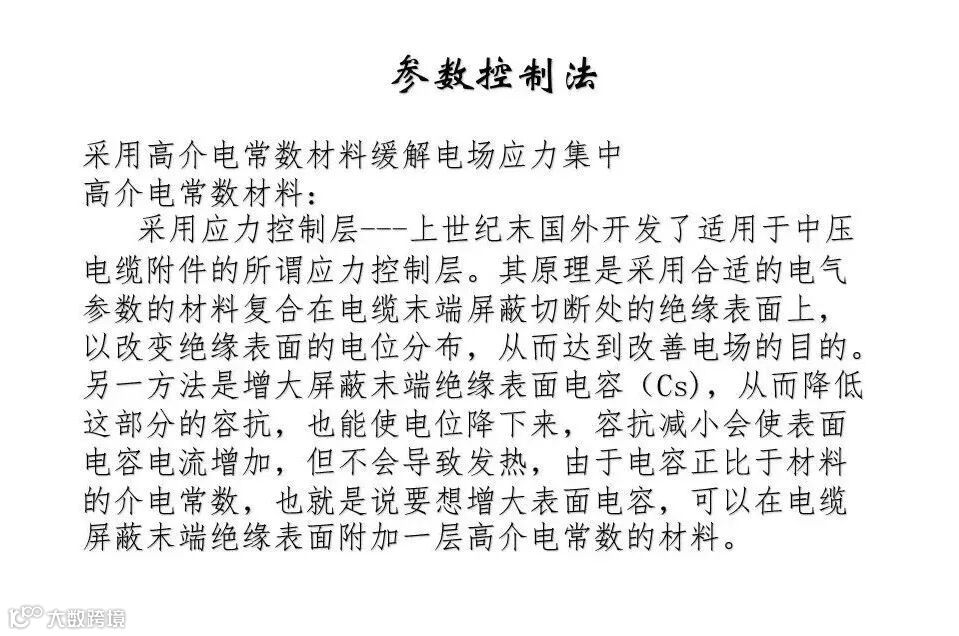 参数控制法

采用高介电常数材料缓解电场应力集中
高介电常数材料：

采用应力控制层---上世纪末国外开发了适用于中压电缆附件的所谓应力控制层。其原理是采用合适的电气参数的材料复合在电缆末端屏蔽切断处的绝缘表面上，以改变绝缘表面的电位分布，从而达到改善电场的目的。另一方法是增大屏蔽末端绝缘表面电容（Cs），从而降低这部分的容抗，也能使电位降下来，容抗减小会使表面电容电流增加，但不会导致发热，由于电容正比于材料的介电常数，也就是说要想增大表面电容，可以在电缆屏蔽末端绝缘表面附加一层高介电常数的材料。

大数跨境